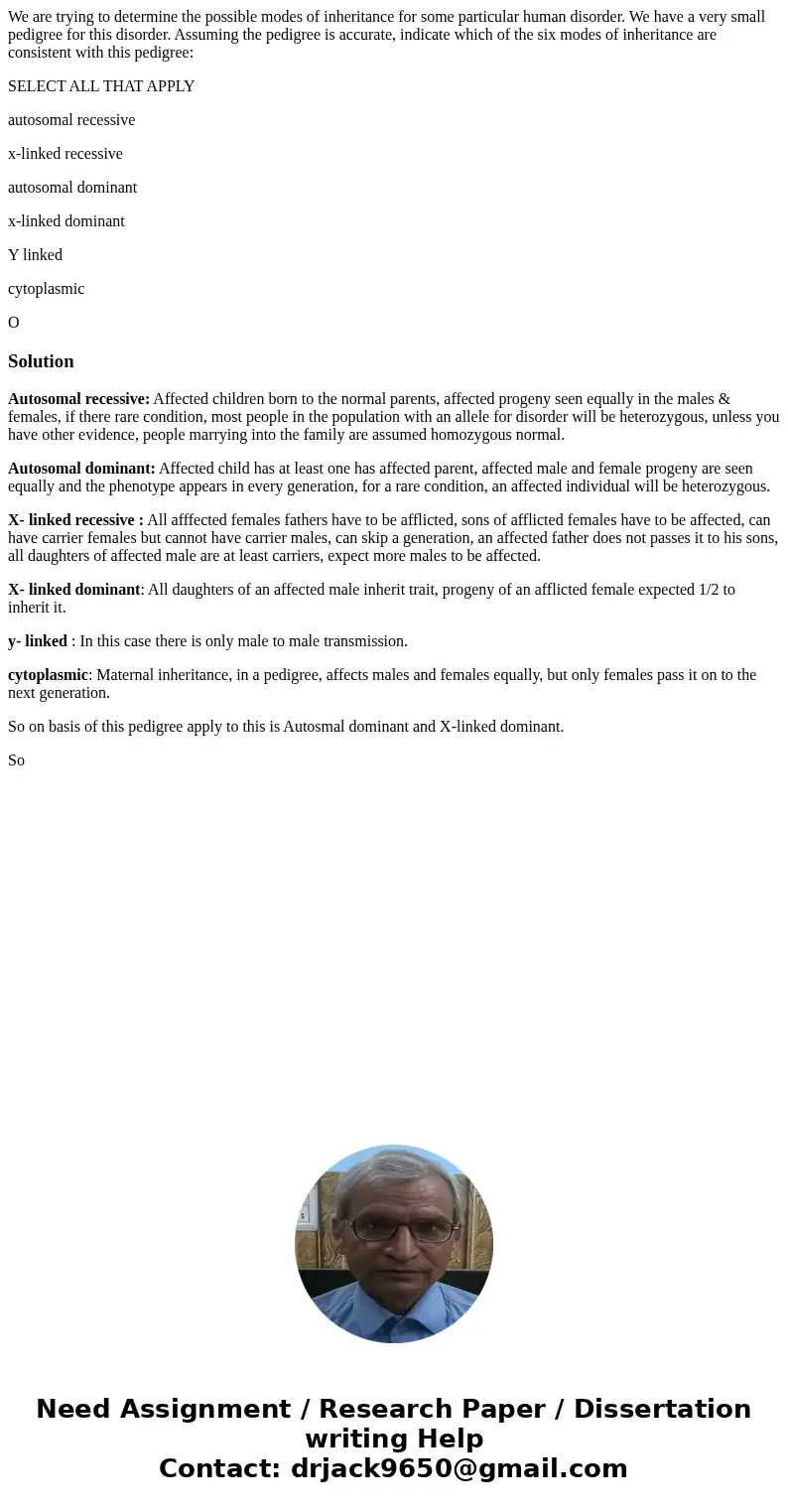 We are trying to determine the possible modes of inheritance for some particular human disorder. We have a very small pedigree for this disorder. Assuming the pedigree is accurate, indicate which of the six modes of inheritance are consistent with this pedigree:

SELECT ALL THAT APPLY

autosomal recessive

x-linked recessive

autosomal dominant

x-linked dominant

Y linked

cytoplasmic

O

Solution

Autosomal recessive: Affected children born to the normal parents, affected progeny seen equally in the males & females, if there rare condition, most people in the population with an allele for disorder will be heterozygous, unless you have other evidence, people marrying into the family are assumed homozygous normal.

Autosomal dominant: Affected child has at least one has affected parent, affected male and female progeny are seen equally and the phenotype appears in every generation, for a rare condition, an affected individual will be heterozygous.

X- linked recessive : All afffected females fathers have to be afflicted, sons of afflicted females have to be affected, can have carrier females but cannot have carrier males, can skip a generation, an affected father does not passes it to his sons, all daughters of affected male are at least carriers, expect more males to be affected.

X- linked dominant: All daughters of an affected male inherit trait, progeny of an afflicted female expected 1/2 to inherit it.

y- linked : In this case there is only male to male transmission.

cytoplasmic: Maternal inheritance, in a pedigree, affects males and females equally, but only females pass it on to the next generation.

So on basis of this pedigree apply to this is Autosmal dominant and X-linked dominant.

So

Need Assignment / Research Paper / Dissertation writing Help
Contact: drjack9650@gmail.com